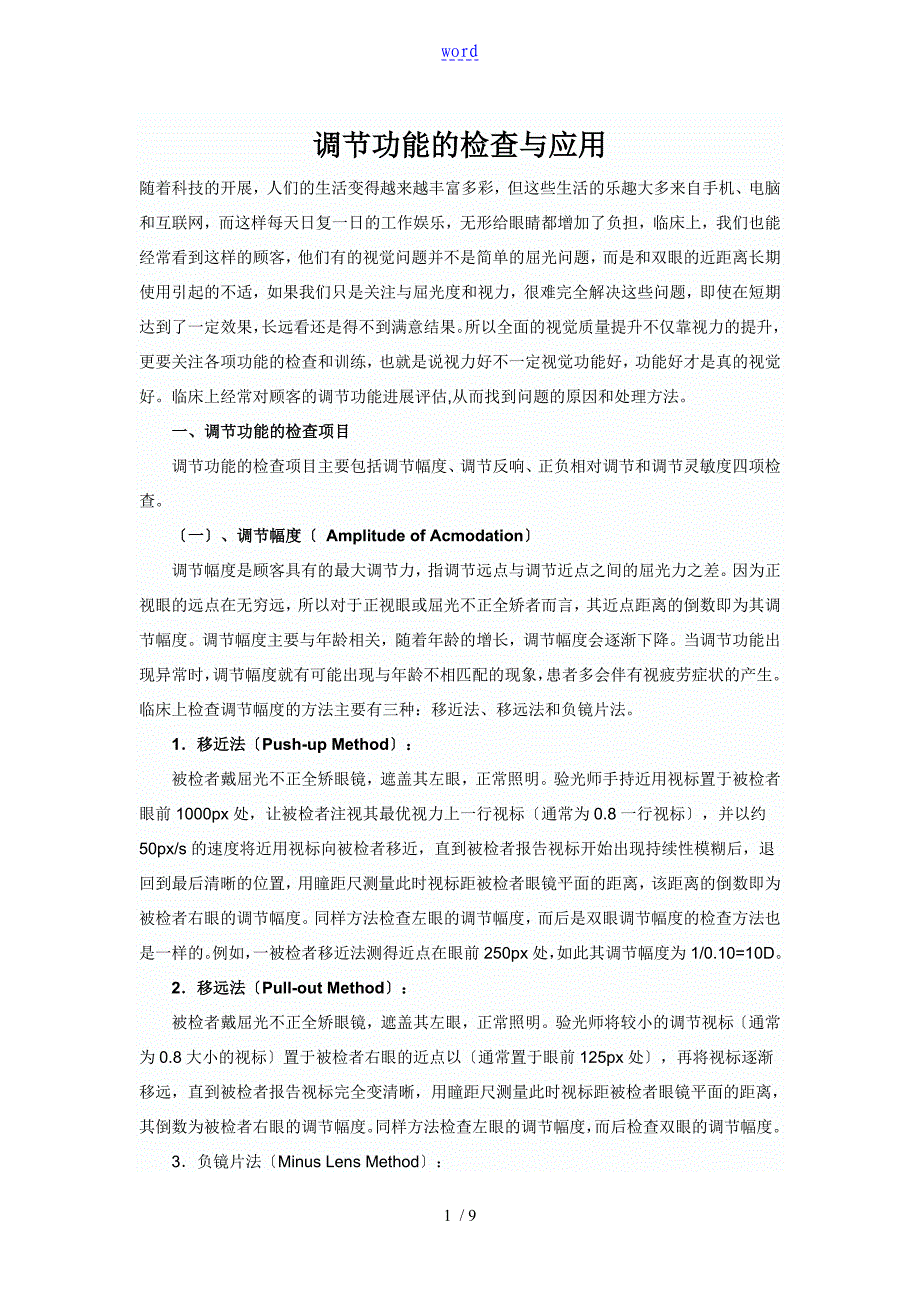 word

调节功能的检查与应用

随着科技的开展，人们的生活变得越来越丰富多彩，但这些生活的乐趣大多来自手机、电脑和互联网，而这样每天日复一日的工作娱乐，无形给眼睛都增加了负担，临床上，我们也能经常看到这样的顾客，他们有的视觉问题并不是简单的屈光问题，而是和双眼的近距离长期使用引起的不适，如果我们只是关注与屈光度和视力，很难完全解决这些问题，即使在短期达到了一定效果，长远看还是得不到满意结果。所以全面的视觉质量提升不仅靠视力的提升，更要关注各项功能的检查和训练，也就是说视力好不一定视觉功能好，功能好才是真的视觉好。临床上经常对顾客的调节功能进展评估,从而找到问题的原因和处理方法。

一、调节功能的检查项目

调节功能的检查项目主要包括调节幅度、调节反响、正负相对调节和调节灵敏度四项检查。

〔一〕、调节幅度〔 Amplitude of Acmodation〕

调节幅度是顾客具有的最大调节力，指调节远点与调节近点之间的屈光力之差。因为正视眼的远点在无穷远，所以对于正视眼或屈光不正全矫者而言，其近点距离的倒数即为其调节幅度。调节幅度主要与年龄相关，随着年龄的增长，调节幅度会逐渐下降。当调节功能出现异常时，调节幅度就有可能出现与年龄不相匹配的现象，患者多会伴有视疲劳症状的产生。临床上检查调节幅度的方法主要有三种：移近法、移远法和负镜片法。

1．移近法〔Push-up Method〕：

被检者戴屈光不正全矫眼镜，遮盖其左眼，正常照明。验光师手持近用视标置于被检者眼前 1000px 处，让被检者注视其最优视力上一行视标〔通常为 0.8 一行视标〕，并以约 50px/s 的速度将近用视标向被检者移近，直到被检者报告视标开始出现持续性模糊后，退回到最后清晰的位置，用瞳距尺测量此时视标距被检者眼镜平面的距离，该距离的倒数即为被检者右眼的调节幅度。同样方法检查左眼的调节幅度，而后是双眼调节幅度的检查方法也是一样的。例如，一被检者移近法测得近点在眼前 250px 处，如此其调节幅度为 1/0.10=10D。

2．移远法〔Pull-out Method〕：

被检者戴屈光不正全矫眼镜，遮盖其左眼，正常照明。验光师将较小的调节视标〔通常为 0.8 大小的视标〕置于被检者右眼的近点以〔通常置于眼前 125px 处〕，再将视标逐渐移远，直到被检者报告视标完全变清晰，用瞳距尺测量此时视标距被检者眼镜平面的距离，其倒数为被检者右眼的调节幅度。同样方法检查左眼的调节幅度，而后检查双眼的调节幅度。

3．负镜片法〔Minus Lens Method〕：

1 / 9